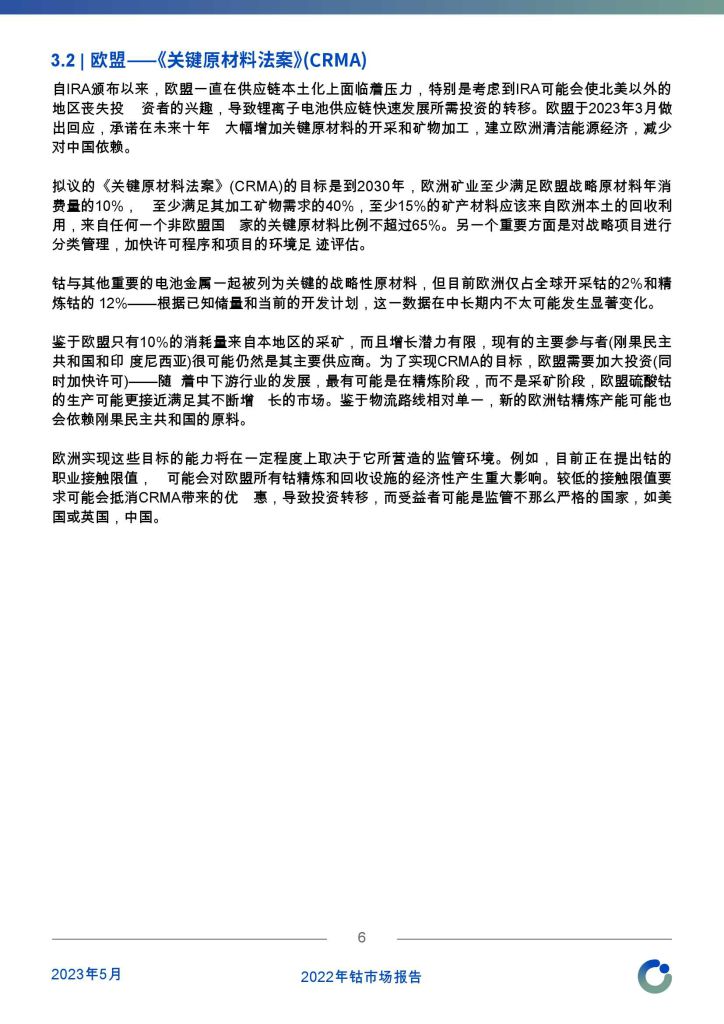 3.2 | 欧盟——《关键原材料法案》(CRMA)

自IRA颁布以来，欧盟一直在供应链本土化上面临着压力，特别是考虑到IRA可能会使北美以外的地区丧失投 资者的兴趣，导致锂离子电池供应链快速发展所需投资的转移。欧盟于2023年3月做出回应，承诺在未来十年 大幅增加关键原材料的开采和矿物加工，建立欧洲清洁能源经济，减少对中国依赖。

拟议的《关键原材料法案》(CRMA)的目标是到2030年，欧洲矿业至少满足欧盟战略原材料年消费量的10%， 至少满足其加工矿物需求的40%，至少15%的矿产材料应该来自欧洲本土的回收利用，来自任何一个非欧盟国 家的关键原材料比例不超过65%。另一个重要方面是对战略项目进行分类管理，加快许可程序和项目的环境足 迹评估。

钴与其他重要的电池金属一起被列为关键的战略性原材料，但目前欧洲仅占全球开采钴的2%和精炼钴的 12%——根据已知储量和当前的开发计划，这一数据在中长期内不太可能发生显著变化。

鉴于欧盟只有10%的消耗量来自本地区的采矿，而且增长潜力有限，现有的主要参与者(刚果民主共和国和印 度尼西亚)很可能仍然是其主要供应商。为了实现CRMA的目标，欧盟需要加大投资(同时加快许可)——随 着中下游行业的发展，最有可能是在精炼阶段，而不是采矿阶段，欧盟硫酸钴的生产可能更接近满足其不断增 长的市场。鉴于物流路线相对单一，新的欧洲钴精炼产能可能也会依赖刚果民主共和国的原料。

欧洲实现这些目标的能力将在一定程度上取决于它所营造的监管环境。例如，目前正在提出钴的职业接触限值， 可能会对欧盟所有钴精炼和回收设施的经济性产生重大影响。较低的接触限值要求可能会抵消CRMA带来的优 惠，导致投资转移，而受益者可能是监管不那么严格的国家，如美国或英国，中国。

6

2023年5月

2022年钴市场报告